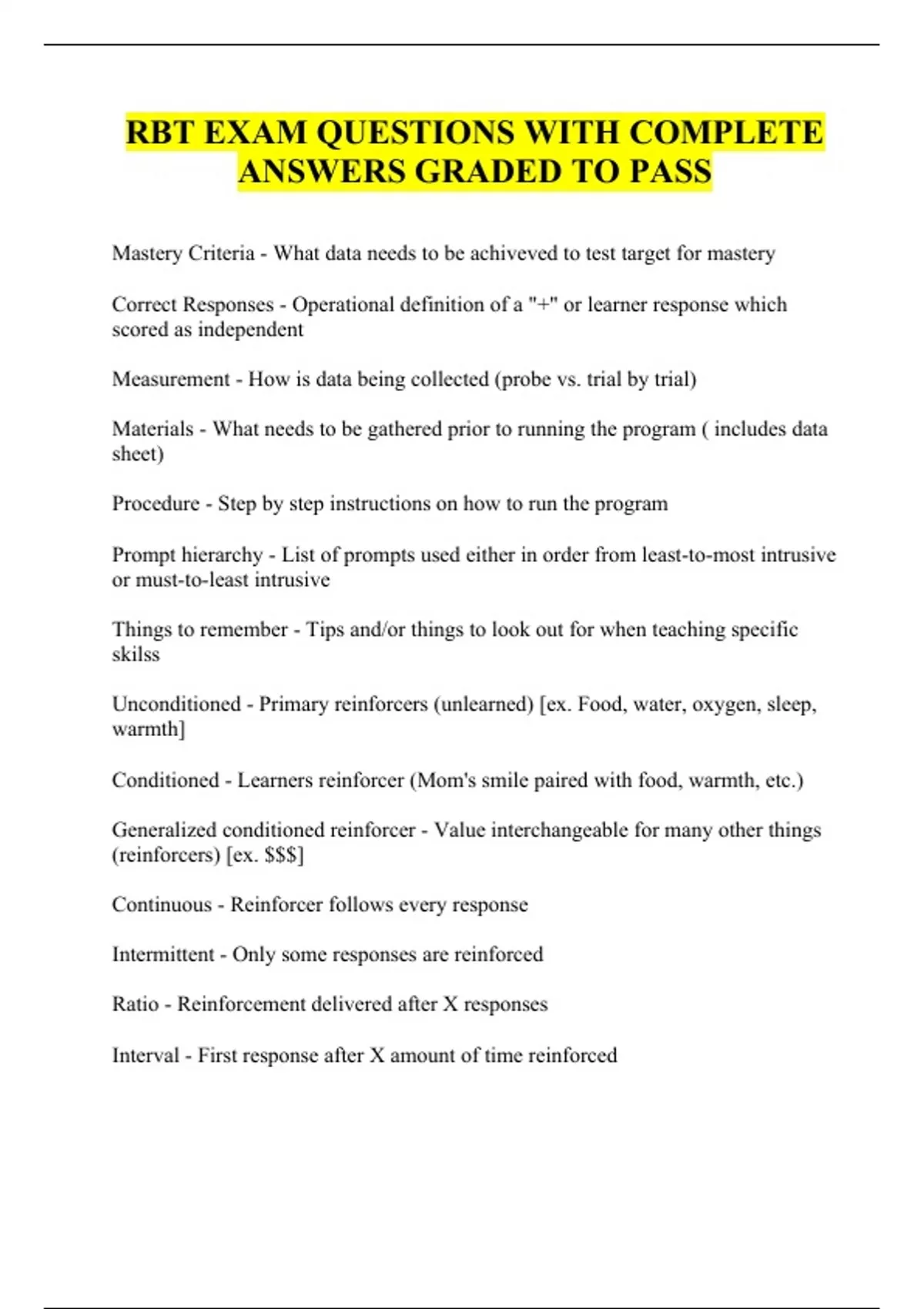 RBT EXAM QUESTIONS WITH COMPLETE ANSWERS GRADED TO PASS

Mastery Criteria - What data needs to be achiveved to test target for mastery

Correct Responses - Operational definition of a "+" or learner response which scored as independent

Measurement - How is data being collected (probe vs. trial by trial)

Materials - What needs to be gathered prior to running the program ( includes data sheet)

Procedure - Step by step instructions on how to run the program

Prompt hierarchy - List of prompts used either in order from least-to-most intrusive or must-to-least intrusive

Things to remember - Tips and/or things to look out for when teaching specific skilss

Unconditioned - Primary reinforcers (unlearned) [ex. Food, water, oxygen, sleep, warmth]

Conditioned - Learners reinforcer (Mom's smile paired with food, warmth, etc.)

Generalized conditioned reinforcer - Value interchangeable for many other things (reinforcers) [ex. $$$]

Continuous - Reinforcer follows every response

Intermittent - Only some responses are reinforced

Ratio - Reinforcement delivered after X responses

Interval - First response after X amount of time reinforced